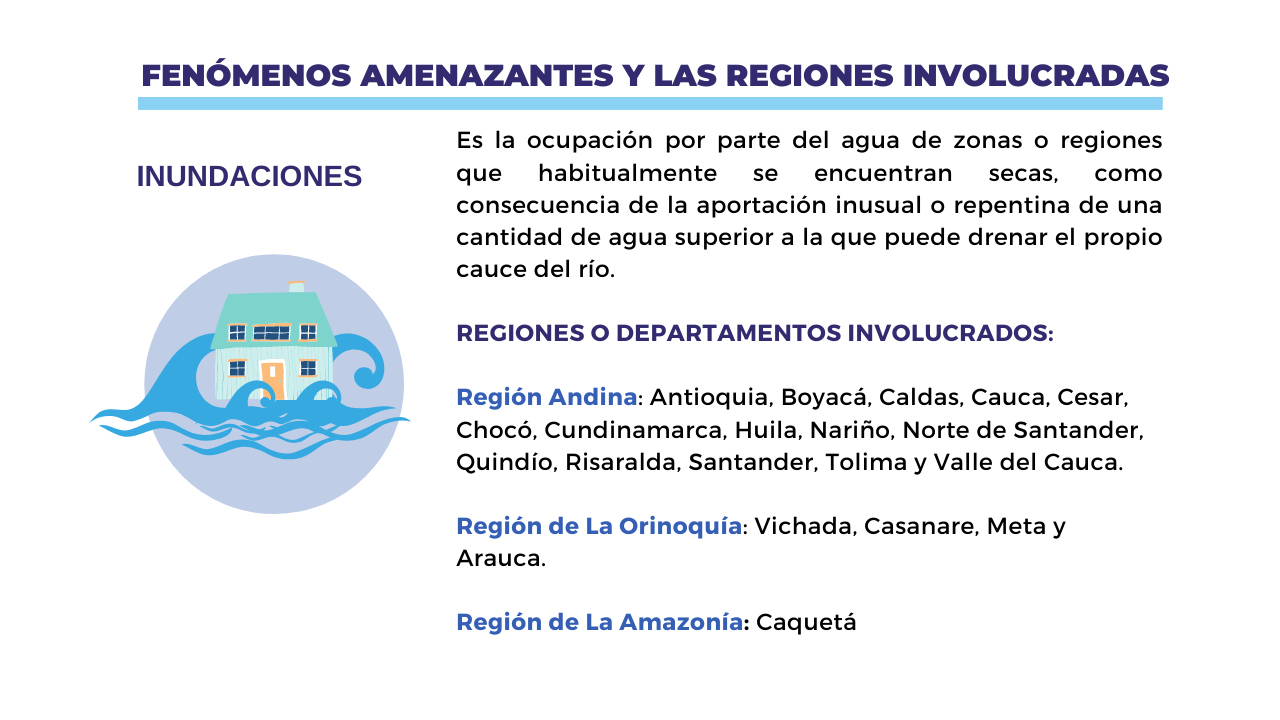 FENÓMENOS AMENAZANTES Y LAS REGIONES INVOLUCRADAS

INUNDACIONES

Es la ocupación por parte del agua de zonas o regiones que habitualmente se encuentran secas, como consecuencia de la aportación inusual o repentina de una cantidad de agua superior a la que puede drenar el propio cauce del río.

REGIONES O DEPARTAMENTOS INVOLUCRADOS:

Región Andina: Antioquia, Boyacá, Caldas, Cauca, Cesar, Chocó, Cundinamarca, Huila, Nariño, Norte de Santander, Quindío, Risaralda, Santander, Tolima y Valle del Cauca.

Región de La Orinoquía: Vichada, Casanare, Meta y Arauca.

Región de La Amazonía: Caquetá